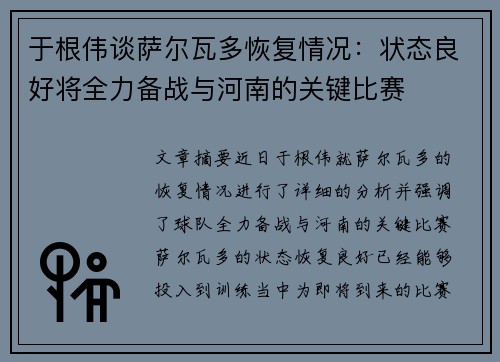 于根伟谈萨尔瓦多恢复情况：状态良好将全力备战与河南的关键比赛

文章摘要近日于根伟就萨尔瓦多的恢复情况进行了详细的分析并强调了球队全力备战与河南的关键比赛萨尔瓦多的状态恢复良好已经能够投入到训练当中为即将到来的比赛